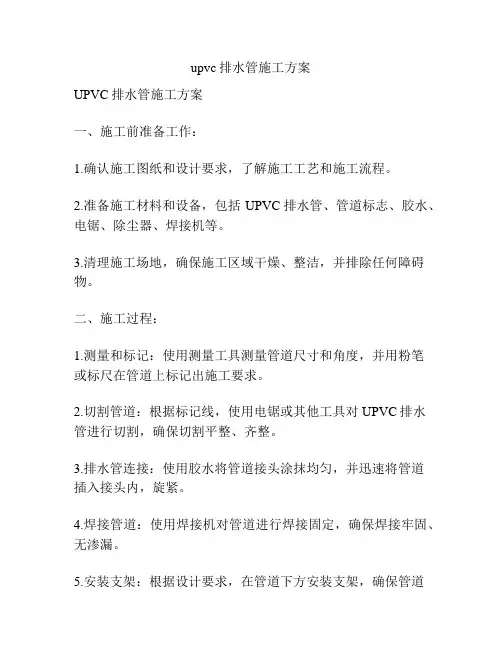 upvc 排水管施工方案

UPVC 排水管施工方案

一、施工前准备工作：

1.确认施工图纸和设计要求，了解施工工艺和施工流程。

2.准备施工材料和设备，包括 UPVC 排水管、管道标志、胶水、电锯、除尘器、焊接机等。

3.清理施工场地，确保施工区域干燥、整洁，并排除任何障碍物。

二、施工过程：

1.测量和标记：使用测量工具测量管道尺寸和角度，并用粉笔或标尺在管道上标记出施工要求。

2.切割管道：根据标记线，使用电锯或其他工具对 UPVC 排水管进行切割，确保切割平整、齐整。

3.排水管连接：使用胶水将管道接头涂抹均匀，并迅速将管道插入接头内，旋紧。

4.焊接管道：使用焊接机对管道进行焊接固定，确保焊接牢固、无渗漏。

5.安装支架：根据设计要求，在管道下方安装支架，确保管道